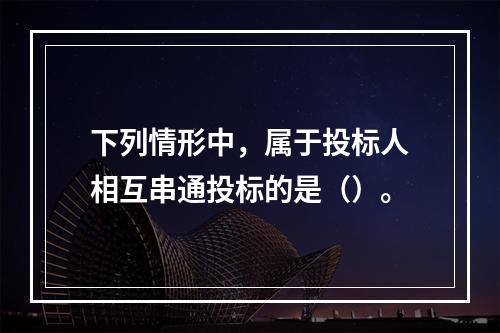 下列情形中，属于投标人相互串通投标的是（）。